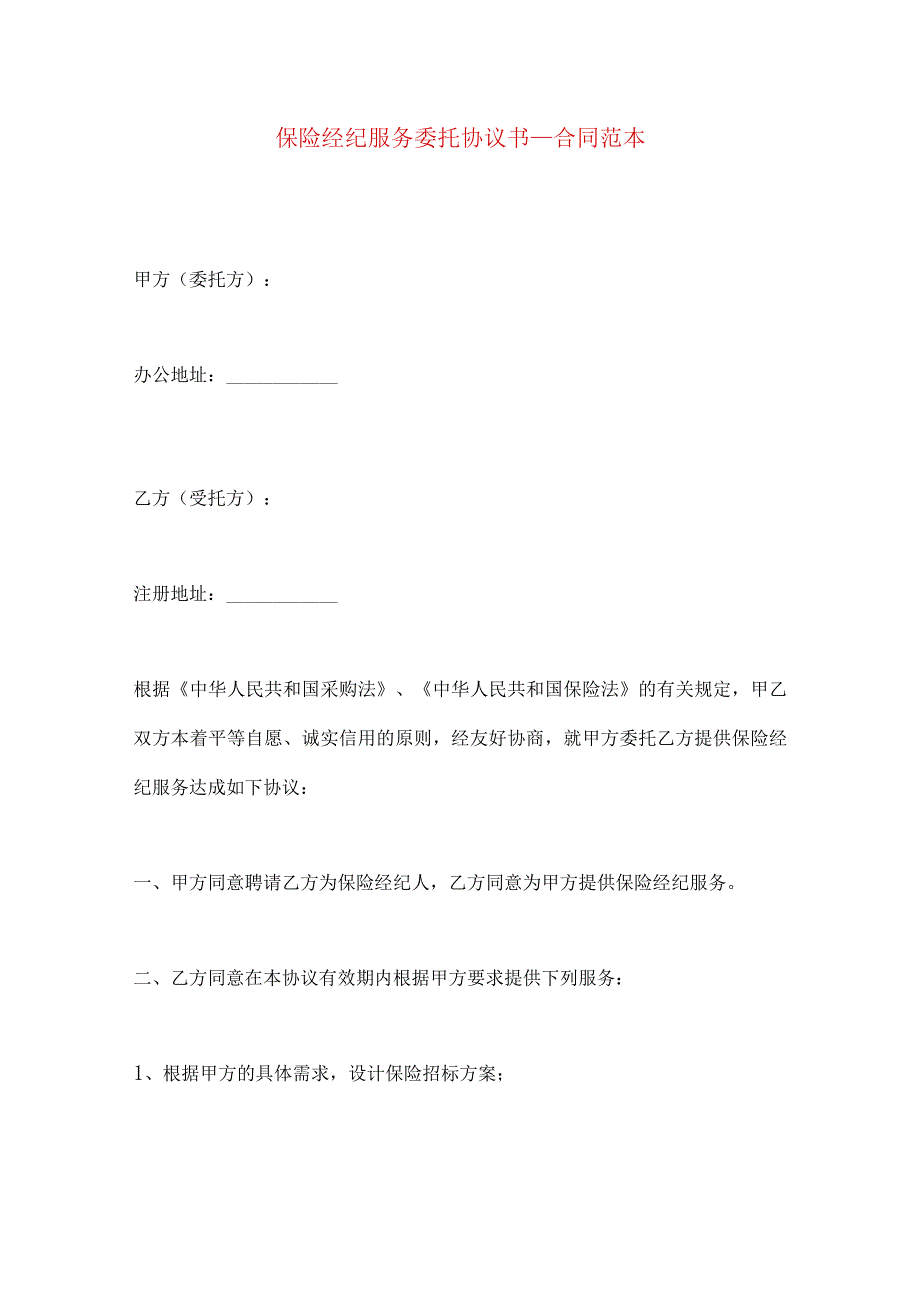 保险经纪服务委托协议书—合同范本

甲方（委托方）：

办公地址：____________

乙方（受托方）：

注册地址：____________

根据《中华人民共和国采购法》、《中华人民共和国保险法》的有关规定，甲乙双方本着平等自愿、诚实信用的原则，经友好协商，就甲方委托乙方提供保险经纪服务达成如下协议：

一、甲方同意聘请乙方为保险经纪人，乙方同意为甲方提供保险经纪服务。

二、乙方同意在本协议有效期内根据甲方要求提供下列服务：

1、根据甲方的具体需求，设计保险招标方案；